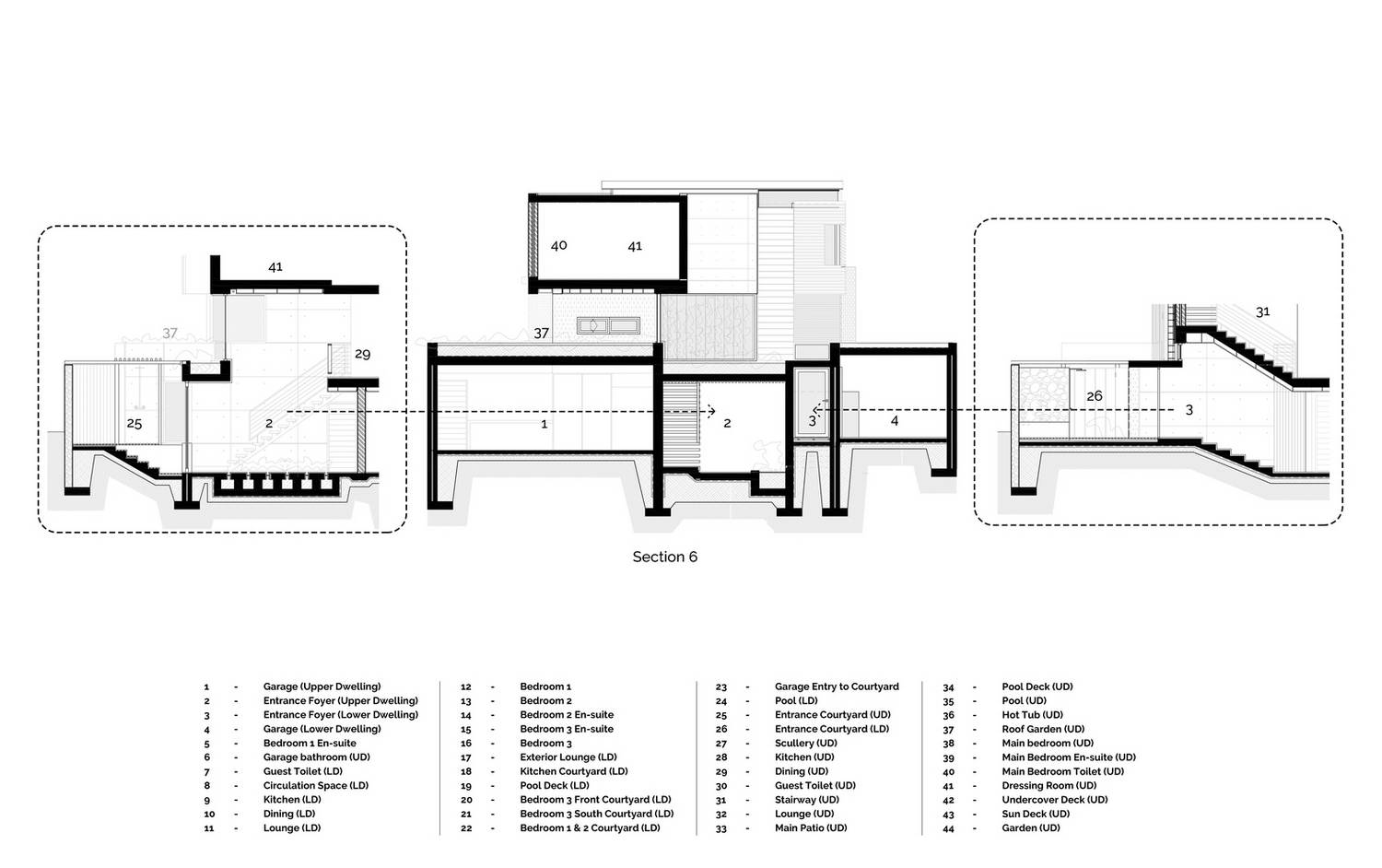 41
37
29
25
2
40
41
37
1
2
3
4
31
26
3

Section 6

1 - Garage (Upper Dwelling)
2 - Entrance Foyer (Upper Dwelling)
3 - Entrance Foyer (Lower Dwelling)
4 - Garage (Lower Dwelling)
5 - Bedroom 1 En-suite
6 - Garage bathroom (UD)
7 - Guest Toilet (LD)
8 - Circulation Space (LD)
9 - Kitchen (LD)
10 - Dining (LD)
11 - Lounge (LD)

12 - Bedroom 1
13 - Bedroom 2
14 - Bedroom 2 En-suite
15 - Bedroom 3 En-suite
16 - Bedroom 3
17 - Exterior Lounge (LD)
18 - Kitchen Courtyard (LD)
19 - Pool Deck (LD)
20 - Bedroom 3 Front Courtyard (LD)
21 - Bedroom 3 South Courtyard (LD)
22 - Bedroom 1 & 2 Courtyard (LD)

23 - Garage Entry to Courtyard
24 - Pool (LD)
25 - Entrance Courtyard (UD)
26 - Entrance Courtyard (LD)
27 - Scullery (UD)
28 - Kitchen (UD)
29 - Dining (UD)
30 - Guest Toilet (UD)
31 - Stairway (UD)
32 - Lounge (UD)
33 - Main Patio (UD)

34 - Pool Deck (UD)
35 - Pool (UD)
36 - Hot Tub (UD)
37 - Roof Garden (UD)
38 - Main bedroom (UD)
39 - Main Bedroom En-suite (UD)
40 - Main Bedroom Toilet (UD)
41 - Dressing Room (UD)
42 - Undercover Deck (UD)
43 - Sun Deck (UD)
44 - Garden (UD)